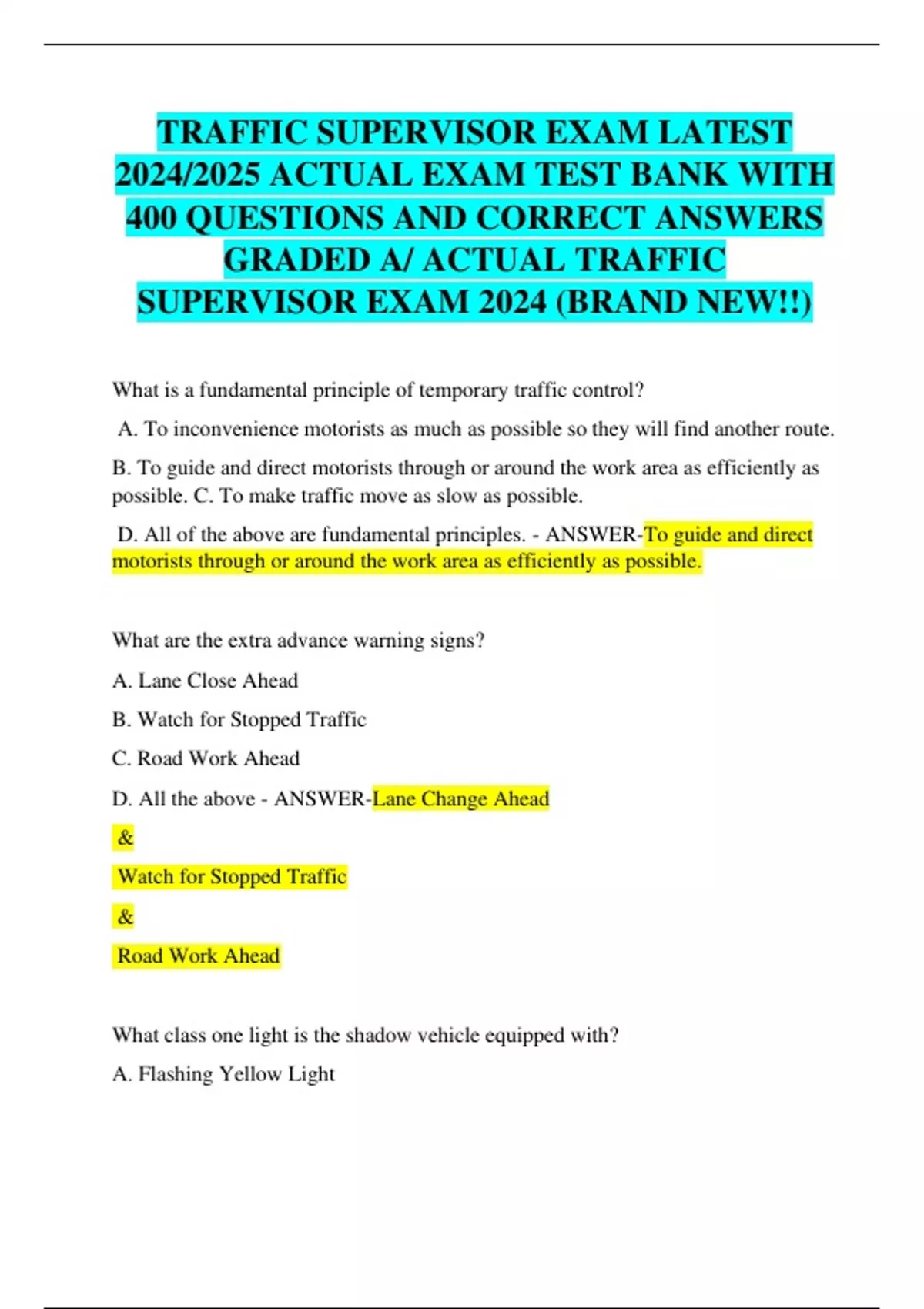 TRAFFIC SUPERVISOR EXAM LATEST 2024/2025 ACTUAL EXAM TEST BANK WITH 400 QUESTIONS AND CORRECT ANSWERS GRADED A/ ACTUAL TRAFFIC SUPERVISOR EXAM 2024 (BRAND NEW!!)

What is a fundamental principle of temporary traffic control?

A. To inconvenience motorists as much as possible so they will find another route.

B. To guide and direct motorists through or around the work area as efficiently as possible. C. To make traffic move as slow as possible.

D. All of the above are fundamental principles. - ANSWER-To guide and direct motorists through or around the work area as efficiently as possible.

What are the extra advance warning signs?

A. Lane Close Ahead

B. Watch for Stopped Traffic

C. Road Work Ahead

D. All the above - ANSWER-Lane Change Ahead

&

Watch for Stopped Traffic

&

Road Work Ahead

What class one light is the shadow vehicle equipped with?

A. Flashing Yellow Light